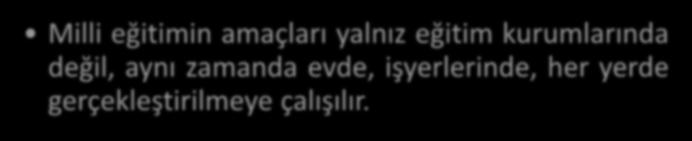 • Milli eğitimin amaçları yalnız eğitim kurumlarında değil, aynı zamanda evde, işyerlerinde, her yerde gerçekleştirilmeye çalışılır.